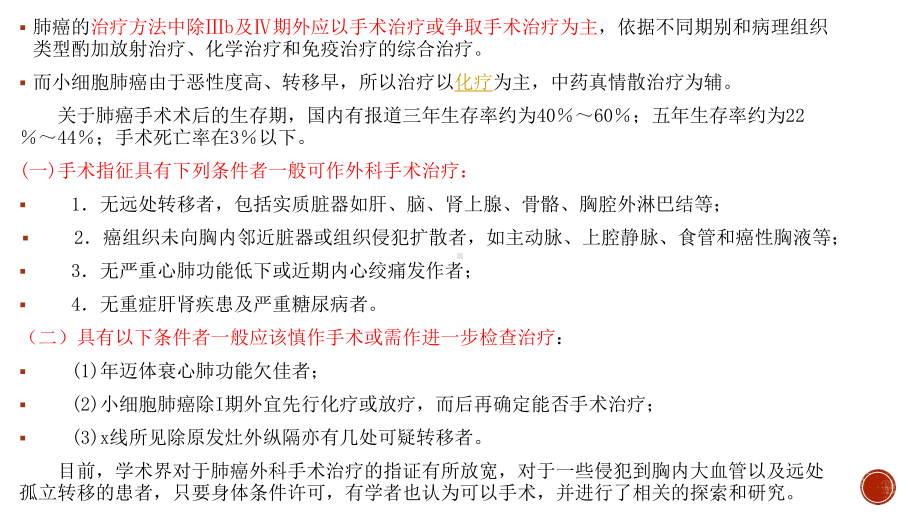 ▪ 肺癌的治疗方法中除IIIb及IV期外应以手术治疗或争取手术治疗为主，依据不同期别和病理组织类型酌加放射治疗、化学治疗和免疫治疗的综合治疗。

▪ 而小细胞肺癌由于恶性度高、转移早，所以治疗以化疗为主，中药真情散治疗为辅。

关于肺癌手术术后的生存期，国内有报道三年生存率约为40%～60%；五年生存率约为22%～44%；手术死亡率在3%以下。

(一)手术指征具有下列条件者一般可作外科手术治疗：

▪ 1．无远处转移者，包括实质脏器如肝、脑、肾上腺、骨骼、胸腔外淋巴结等；

▪ 2．癌组织未向胸内邻近脏器或组织侵犯扩散者，如主动脉、上腔静脉、食管和癌性胸液等；

▪ 3．无严重心肺功能低下或近期内心绞痛发作者；

▪ 4．无重症肝肾疾患及严重糖尿病者。

（二）具有以下条件者一般应该慎作手术或需作进一步检查治疗：

▪ (1)年迈体衰心肺功能欠佳者；

▪ (2)小细胞肺癌除I期外宜先行化疗或放疗，而后再确定能否手术治疗；

▪ (3)x线所见除原发灶外纵隔亦有几处可疑转移者。

目前，学术界对于肺癌外科手术治疗的指证有所放宽，对于一些侵犯到胸内大血管以及远处孤立转移的患者，只要身体条件许可，有学者也认为可以手术，并进行了相关的探索和研究。